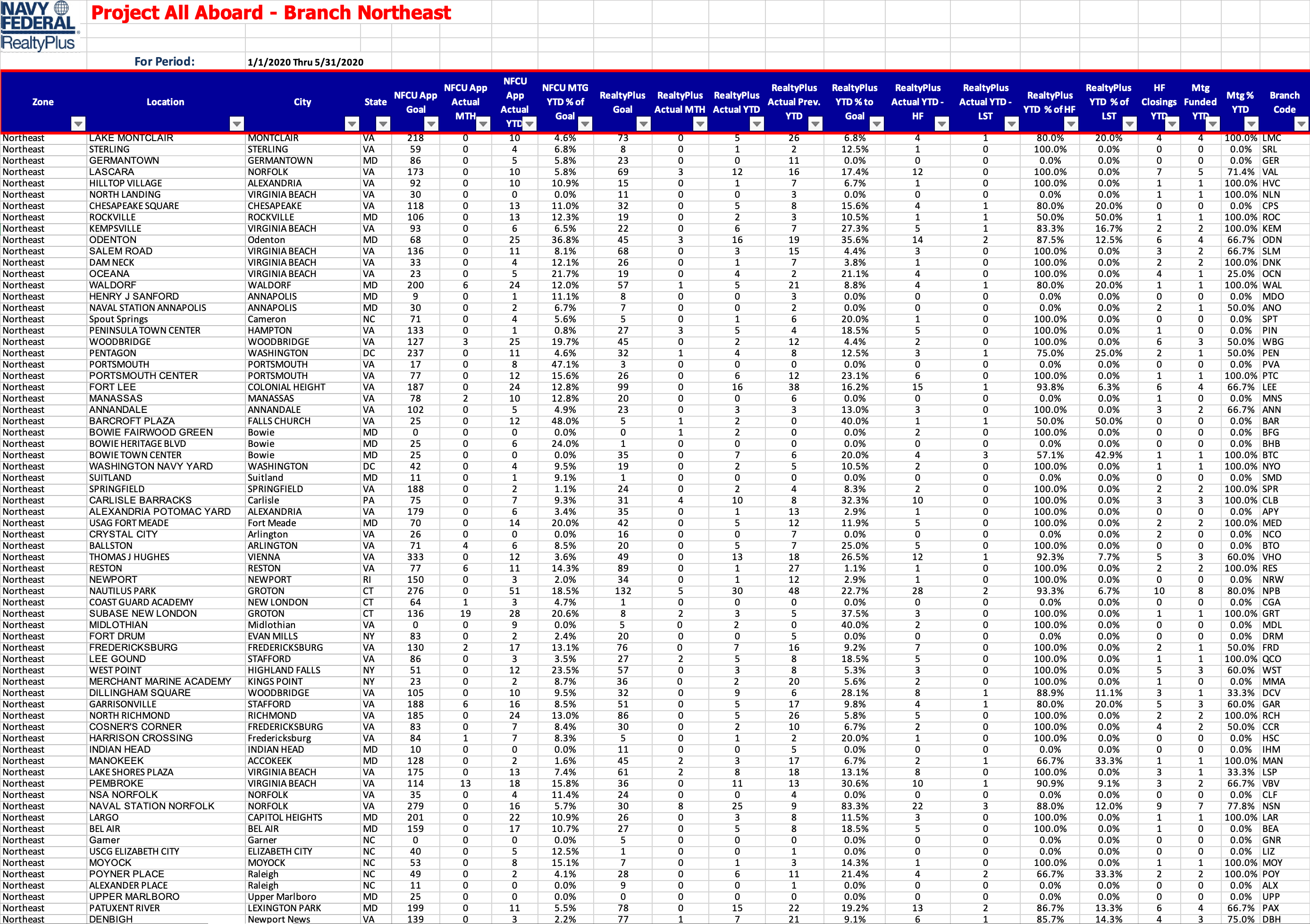 NAVY FEDERAL RealtyPlus

Project All Aboard - Branch Northeast

For Period: 1/1/2020 Thru 5/31/2020

| Zone | Location | City | State | NFCU App Goal | NFCU App Actual MTH | NFCU App Actual YTD | NFCU MTG YTD % of Goal | RealtyPlus Goal | RealtyPlus Actual MTH | RealtyPlus Actual YTD | RealtyPlus Actual Prev. YTD | RealtyPlus YTD % to Goal | RealtyPlus Actual YTD - HF | RealtyPlus Actual YTD - LST | RealtyPlus YTD % of HF | RealtyPlus YTD % of LST | HF Closings YTD | Mtg Funded YTD | Mtg % YTD | Branch Code |
|---|---|---|---|---|---|---|---|---|---|---|---|---|---|---|---|---|---|---|---|---|
| Northeast | LAKE MONTCLAIR | MONTCLAIR | VA | 218 | 0 | 10 | 4.6% | 73 | 0 | 5 | 26 | 6.8% | 4 | 1 | 80.0% | 20.0% | 4 | 4 | 100.0% | LMC |
| Northeast | STERLING | STERLING | VA | 59 | 0 | 4 | 6.8% | 8 | 0 | 1 | 2 | 12.5% | 1 | 0 | 100.0% | 0.0% | 0 | 0 | 0.0% | SRL |
| Northeast | GERMANTOWN | GERMANTOWN | MD | 86 | 0 | 5 | 5.8% | 23 | 0 | 0 | 11 | 0.0% | 0 | 0 | 0.0% | 0.0% | 0 | 0 | 0.0% | GER |
| Northeast | LASCARA | NORFOLK | VA | 173 | 0 | 10 | 5.8% | 69 | 3 | 12 | 16 | 17.4% | 12 | 0 | 100.0% | 0.0% | 7 | 5 | 71.4% | VAL |
| Northeast | HILLTOP VILLAGE | ALEXANDRIA | VA | 92 | 0 | 10 | 10.9% | 15 | 0 | 1 | 7 | 6.7% | 1 | 0 | 100.0% | 0.0% | 1 | 1 | 100.0% | HVC |
| Northeast | NORTH LANDING | VIRGINIA BEACH | VA | 30 | 0 | 0 | 0.0% | 11 | 0 | 0 | 3 | 0.0% | 0 | 0 | 0.0% | 0.0% | 1 | 1 | 100.0% | NLN |
| Northeast | CHESAPEAKE SQUARE | CHESAPEAKE | VA | 118 | 0 | 13 | 11.0% | 32 | 0 | 5 | 8 | 15.6% | 4 | 1 | 80.0% | 20.0% | 0 | 0 | 0.0% | CPS |
| Northeast | ROCKVILLE | ROCKVILLE | MD | 106 | 0 | 13 | 12.3% | 19 | 0 | 2 | 3 | 10.5% | 1 | 1 | 50.0% | 50.0% | 1 | 1 | 100.0% | ROC |
| Northeast | KEMPSVILLE | VIRGINIA BEACH | VA | 93 | 0 | 6 | 6.5% | 22 | 0 | 6 | 7 | 27.3% | 5 | 1 | 83.3% | 16.7% | 2 | 2 | 100.0% | KEM |
| Northeast | ODENTON | Odenton | MD | 68 | 0 | 25 | 36.8% | 45 | 3 | 16 | 19 | 35.6% | 14 | 2 | 87.5% | 12.5% | 6 | 4 | 66.7% | ODN |
| Northeast | SALEM ROAD | VIRGINIA BEACH | VA | 136 | 0 | 11 | 8.1% | 68 | 0 | 3 | 15 | 4.4% | 3 | 0 | 100.0% | 0.0% | 3 | 2 | 66.7% | SLM |
| Northeast | DAM NECK | VIRGINIA BEACH | VA | 33 | 0 | 4 | 12.1% | 26 | 0 | 1 | 7 | 3.8% | 1 | 0 | 100.0% | 0.0% | 2 | 2 | 100.0% | DNK |
| Northeast | OCEANA | VIRGINIA BEACH | VA | 23 | 0 | 5 | 21.7% | 19 | 0 | 4 | 2 | 21.1% | 4 | 0 | 100.0% | 0.0% | 4 | 1 | 25.0% | OCN |
| Northeast | WALDORF | WALDORF | MD | 200 | 6 | 24 | 12.0% | 57 | 1 | 5 | 21 | 8.8% | 4 | 1 | 80.0% | 20.0% | 1 | 1 | 100.0% | WAL |
| Northeast | HENRY J SANFORD | ANNAPOLIS | MD | 9 | 0 | 1 | 11.1% | 8 | 0 | 0 | 3 | 0.0% | 0 | 0 | 0.0% | 0.0% | 0 | 0 | 0.0% | MDO |
| Northeast | NAVAL STATION ANNAPOLIS | ANNAPOLIS | MD | 30 | 0 | 2 | 6.7% | 7 | 0 | 0 | 2 | 0.0% | 0 | 0 | 0.0% | 0.0% | 2 | 1 | 50.0% | ANO |
| Northeast | Spout Springs | Cameron | NC | 71 | 0 | 4 | 5.6% | 5 | 0 | 1 | 6 | 20.0% | 1 | 0 | 100.0% | 0.0% | 0 | 0 | 0.0% | SPT |
| Northeast | PENINSULA TOWN CENTER | HAMPTON | VA | 133 | 0 | 1 | 0.8% | 27 | 3 | 5 | 4 | 18.5% | 5 | 0 | 100.0% | 0.0% | 1 | 0 | 0.0% | PIN |
| Northeast | WOODBRIDGE | WOODBRIDGE | VA | 127 | 3 | 25 | 19.7% | 45 | 0 | 2 | 12 | 4.4% | 2 | 0 | 100.0% | 0.0% | 6 | 3 | 50.0% | WBG |
| Northeast | PENTAGON | WASHINGTON | DC | 237 | 0 | 11 | 4.6% | 32 | 1 | 4 | 8 | 12.5% | 3 | 1 | 75.0% | 25.0% | 2 | 1 | 50.0% | PEN |
| Northeast | PORTSMOUTH | PORTSMOUTH | VA | 17 | 0 | 8 | 47.1% | 3 | 0 | 0 | 0 | 0.0% | 0 | 0 | 0.0% | 0.0% | 0 | 0 | 0.0% | PVA |
| Northeast | PORTSMOUTH CENTER | PORTSMOUTH | VA | 77 | 0 | 12 | 15.6% | 26 | 0 | 6 | 12 | 23.1% | 6 | 0 | 100.0% | 0.0% | 1 | 1 | 100.0% | PTC |
| Northeast | FORT LEE | COLONIAL HEIGHT | VA | 187 | 0 | 24 | 12.8% | 99 | 0 | 16 | 38 | 16.2% | 15 | 1 | 93.8% | 6.3% | 6 | 4 | 66.7% | LEE |
| Northeast | MANASSAS | MANASSAS | VA | 78 | 2 | 10 | 12.8% | 20 | 0 | 0 | 6 | 0.0% | 0 | 0 | 0.0% | 0.0% | 1 | 0 | 0.0% | MNS |
| Northeast | ANNANDALE | ANNANDALE | VA | 102 | 0 | 5 | 4.9% | 23 | 0 | 3 | 3 | 13.0% | 3 | 0 | 100.0% | 0.0% | 3 | 2 | 66.7% | ANN |
| Northeast | BARCROFT PLAZA | FALLS CHURCH | VA | 25 | 0 | 12 | 48.0% | 5 | 1 | 2 | 0 | 40.0% | 1 | 1 | 50.0% | 50.0% | 0 | 0 | 0.0% | BAR |
| Northeast | BOWIE FAIRWOOD GREEN | Bowie | MD | 0 | 0 | 0 | 0.0% | 0 | 1 | 2 | 0 | 0.0% | 2 | 0 | 100.0% | 0.0% | 0 | 0 | 0.0% | BFG |
| Northeast | BOWIE HERITAGE BLVD | Bowie | MD | 25 | 0 | 6 | 24.0% | 1 | 0 | 0 | 0 | 0.0% | 0 | 0 | 0.0% | 0.0% | 0 | 0 | 0.0% | BHB |
| Northeast | BOWIE TOWN CENTER | Bowie | MD | 25 | 0 | 0 | 0.0% | 35 | 0 | 7 | 6 | 20.0% | 4 | 3 | 57.1% | 42.9% | 1 | 1 | 100.0% | BTC |
| Northeast | WASHINGTON NAVY YARD | WASHINGTON | DC | 42 | 0 | 4 | 9.5% | 19 | 0 | 2 | 5 | 10.5% | 2 | 0 | 100.0% | 0.0% | 1 | 1 | 100.0% | NYO |
| Northeast | SUITLAND | Suitland | MD | 11 | 0 | 1 | 9.1% | 1 | 0 | 0 | 0 | 0.0% | 0 | 0 | 0.0% | 0.0% | 0 | 0 | 0.0% | SMD |
| Northeast | SPRINGFIELD | SPRINGFIELD | VA | 188 | 0 | 2 | 1.1% | 24 | 0 | 2 | 4 | 8.3% | 2 | 0 | 100.0% | 0.0% | 2 | 2 | 100.0% | SPR |
| Northeast | CARLISLE BARRACKS | Carlisle | PA | 75 | 0 | 7 | 9.3% | 31 | 4 | 10 | 8 | 32.3% | 10 | 0 | 100.0% | 0.0% | 3 | 3 | 100.0% | CLB |
| Northeast | ALEXANDRIA POTOMAC YARD | ALEXANDRIA | VA | 179 | 0 | 6 | 3.4% | 35 | 0 | 1 | 13 | 2.9% | 1 | 0 | 100.0% | 0.0% | 0 | 0 | 0.0% | APY |
| Northeast | USAG FORT MEADE | Fort Meade | MD | 70 | 0 | 14 | 20.0% | 42 | 0 | 5 | 12 | 11.9% | 5 | 0 | 100.0% | 0.0% | 2 | 2 | 100.0% | MED |
| Northeast | CRYSTAL CITY | Arlington | VA | 26 | 0 | 0 | 0.0% | 16 | 0 | 0 | 7 | 0.0% | 0 | 0 | 0.0% | 0.0% | 2 | 0 | 0.0% | NCO |
| Northeast | BALLSTON | ARLINGTON | VA | 71 | 4 | 6 | 8.5% | 20 | 0 | 5 | 7 | 25.0% | 5 | 0 | 100.0% | 0.0% | 0 | 0 | 0.0% | BTO |
| Northeast | THOMAS J HUGHES | VIENNA | VA | 333 | 0 | 12 | 3.6% | 49 | 0 | 13 | 18 | 26.5% | 12 | 1 | 92.3% | 7.7% | 5 | 3 | 60.0% | VHO |
| Northeast | RESTON | RESTON | VA | 77 | 6 | 11 | 14.3% | 89 | 0 | 1 | 27 | 1.1% | 1 | 0 | 100.0% | 0.0% | 2 | 2 | 100.0% | RES |
| Northeast | NEWPORT | NEWPORT | RI | 150 | 0 | 3 | 2.0% | 34 | 0 | 1 | 12 | 2.9% | 1 | 0 | 100.0% | 0.0% | 0 | 0 | 0.0% | NRW |
| Northeast | NAUTILUS PARK | GROTON | CT | 276 | 0 | 51 | 18.5% | 132 | 5 | 30 | 48 | 22.7% | 28 | 2 | 93.3% | 6.7% | 10 | 8 | 80.0% | NPB |
| Northeast | COAST GUARD ACADEMY | NEW LONDON | CT | 64 | 1 | 3 | 4.7% | 1 | 0 | 0 | 0 | 0.0% | 0 | 0 | 0.0% | 0.0% | 0 | 0 | 0.0% | CGA |
| Northeast | SUBASE NEW LONDON | GROTON | CT | 136 | 19 | 28 | 20.6% | 8 | 2 | 3 | 5 | 37.5% | 3 | 0 | 100.0% | 0.0% | 1 | 1 | 100.0% | GRT |
| Northeast | MIDLOTHIAN | Midlothian | VA | 0 | 0 | 9 | 0.0% | 5 | 0 | 2 | 0 | 40.0% | 2 | 0 | 100.0% | 0.0% | 0 | 0 | 0.0% | MDL |
| Northeast | FORT DRUM | EVAN MILLS | NY | 83 | 0 | 2 | 2.4% | 20 | 0 | 0 | 5 | 0.0% | 0 | 0 | 0.0% | 0.0% | 0 | 0 | 0.0% | DRM |
| Northeast | FREDERICKSBURG | FREDERICKSBURG | VA | 130 | 2 | 17 | 13.1% | 76 | 0 | 7 | 16 | 9.2% | 7 | 0 | 100.0% | 0.0% | 2 | 1 | 50.0% | FRD |
| Northeast | LEE GOUND | STAFFORD | VA | 86 | 0 | 3 | 3.5% | 27 | 2 | 5 | 8 | 18.5% | 5 | 0 | 100.0% | 0.0% | 1 | 1 | 100.0% | QCO |
| Northeast | WEST POINT | HIGHLAND FALLS | NY | 51 | 0 | 12 | 23.5% | 57 | 0 | 3 | 8 | 5.3% | 3 | 0 | 100.0% | 0.0% | 5 | 3 | 60.0% | WST |
| Northeast | MERCHANT MARINE ACADEMY | KINGS POINT | NY | 23 | 0 | 2 | 8.7% | 36 | 0 | 2 | 20 | 5.6% | 2 | 0 | 100.0% | 0.0% | 1 | 0 | 0.0% | MMA |
| Northeast | DILLINGHAM SQUARE | WOODBRIDGE | VA | 105 | 0 | 10 | 9.5% | 32 | 0 | 9 | 6 | 28.1% | 8 | 1 | 88.9% | 11.1% | 3 | 1 | 33.3% | DCV |
| Northeast | GARRISONVILLE | STAFFORD | VA | 188 | 6 | 16 | 8.5% | 51 | 0 | 5 | 17 | 9.8% | 4 | 1 | 80.0% | 20.0% | 5 | 3 | 60.0% | GAR |
| Northeast | NORTH RICHMOND | RICHMOND | VA | 185 | 0 | 24 | 13.0% | 86 | 0 | 5 | 26 | 5.8% | 5 | 0 | 100.0% | 0.0% | 2 | 2 | 100.0% | RCH |
| Northeast | COSNER'S CORNER | FREDERICKSBURG | VA | 83 | 0 | 7 | 8.4% | 30 | 0 | 2 | 10 | 6.7% | 2 | 0 | 100.0% | 0.0% | 4 | 2 | 50.0% | CCR |
| Northeast | HARRISON CROSSING | Fredericksburg | VA | 84 | 1 | 7 | 8.3% | 5 | 0 | 1 | 2 | 20.0% | 1 | 0 | 100.0% | 0.0% | 0 | 0 | 0.0% | HSC |
| Northeast | INDIAN HEAD | INDIAN HEAD | MD | 10 | 0 | 0 | 0.0% | 11 | 0 | 0 | 5 | 0.0% | 0 | 0 | 0.0% | 0.0% | 0 | 0 | 0.0% | IHM |
| Northeast | MANOKEEK | ACCOKEEK | MD | 128 | 0 | 2 | 1.6% | 45 | 2 | 3 | 17 | 6.7% | 2 | 1 | 66.7% | 33.3% | 1 | 1 | 100.0% | MAN |
| Northeast | LAKE SHORES PLAZA | VIRGINIA BEACH | VA | 175 | 0 | 13 | 7.4% | 61 | 2 | 8 | 18 | 13.1% | 8 | 0 | 100.0% | 0.0% | 3 | 1 | 33.3% | LSP |
| Northeast | PEMBROKE | VIRGINIA BEACH | VA | 114 | 13 | 18 | 15.8% | 36 | 0 | 11 | 13 | 30.6% | 10 | 1 | 90.9% | 9.1% | 3 | 2 | 66.7% | VBV |
| Northeast | NSA NORFOLK | NORFOLK | VA | 35 | 0 | 4 | 11.4% | 24 | 0 | 0 | 4 | 0.0% | 0 | 0 | 0.0% | 0.0% | 0 | 0 | 0.0% | CLF |
| Northeast | NAVAL STATION NORFOLK | NORFOLK | VA | 279 | 0 | 16 | 5.7% | 30 | 8 | 25 | 9 | 83.3% | 22 | 3 | 88.0% | 12.0% | 9 | 7 | 77.8% | NSN |
| Northeast | LARGO | CAPITOL HEIGHTS | MD | 201 | 0 | 22 | 10.9% | 26 | 0 | 3 | 8 | 11.5% | 3 | 0 | 100.0% | 0.0% | 1 | 1 | 100.0% | LAR |
| Northeast | BEL AIR | BEL AIR | MD | 159 | 0 | 17 | 10.7% | 27 | 0 | 5 | 8 | 18.5% | 5 | 0 | 100.0% | 0.0% | 1 | 0 | 0.0% | BEA |
| Northeast | Garner | Garner | NC | 0 | 0 | 0 | 0.0% | 5 | 0 | 0 | 0 | 0.0% | 0 | 0 | 0.0% | 0.0% | 0 | 0 | 0.0% | GNR |
| Northeast | USCG ELIZABETH CITY | ELIZABETH CITY | NC | 40 | 0 | 5 | 12.5% | 1 | 0 | 0 | 1 | 0.0% | 0 | 0 | 0.0% | 0.0% | 0 | 0 | 0.0% | LIZ |
| Northeast | MOYOCK | MOYOCK | NC | 53 | 0 | 8 | 15.1% | 7 | 0 | 1 | 3 | 14.3% | 1 | 0 | 100.0% | 0.0% | 1 | 1 | 100.0% | MOY |
| Northeast | POYNER PLACE | Raleigh | NC | 49 | 0 | 2 | 4.1% | 28 | 0 | 6 | 11 | 21.4% | 4 | 2 | 66.7% | 33.3% | 2 | 2 | 100.0% | POY |
| Northeast | ALEXANDER PLACE | Raleigh | NC | 11 | 0 | 0 | 0.0% | 9 | 0 | 0 | 1 | 0.0% | 0 | 0 | 0.0% | 0.0% | 0 | 0 | 0.0% | ALX |
| Northeast | UPPER MARLBORO | Upper Marlboro | MD | 25 | 0 | 0 | 0.0% | 0 | 0 | 0 | 0 | 0.0% | 0 | 0 | 0.0% | 0.0% | 0 | 0 | 0.0% | UPP |
| Northeast | PATUXENT RIVER | LEXINGTON PARK | MD | 199 | 0 | 11 | 5.5% | 78 | 0 | 15 | 22 | 19.2% | 13 | 2 | 86.7% | 13.3% | 6 | 4 | 66.7% | PAX |
| Northeast | DENBIGH | Newport News | VA | 139 | 0 | 3 | 2.2% | 77 | 1 | 7 | 21 | 9.1% | 6 | 1 | 85.7% | 14.3% | 4 | 3 | 75.0% | DBH |